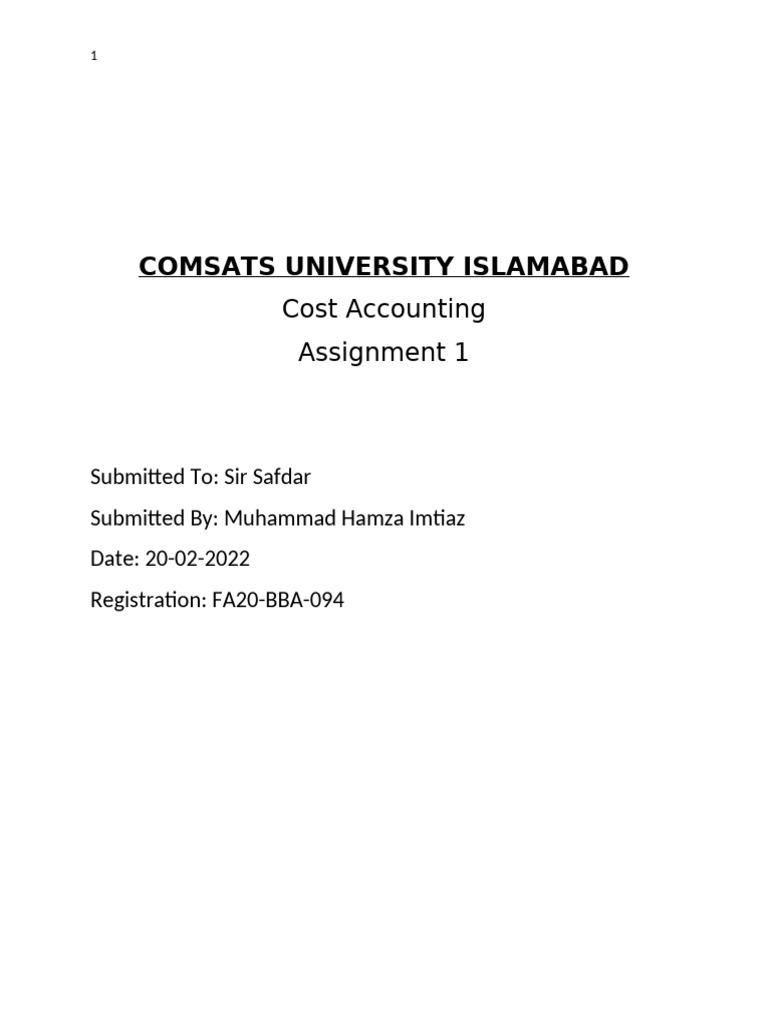 1

COMSATS UNIVERSITY ISLAMABAD

Cost Accounting

Assignment 1

Submitted To: Sir Safdar

Submitted By: Muhammad Hamza Imtiaz

Date: 20-02-2022

Registration: FA20-BBA-094